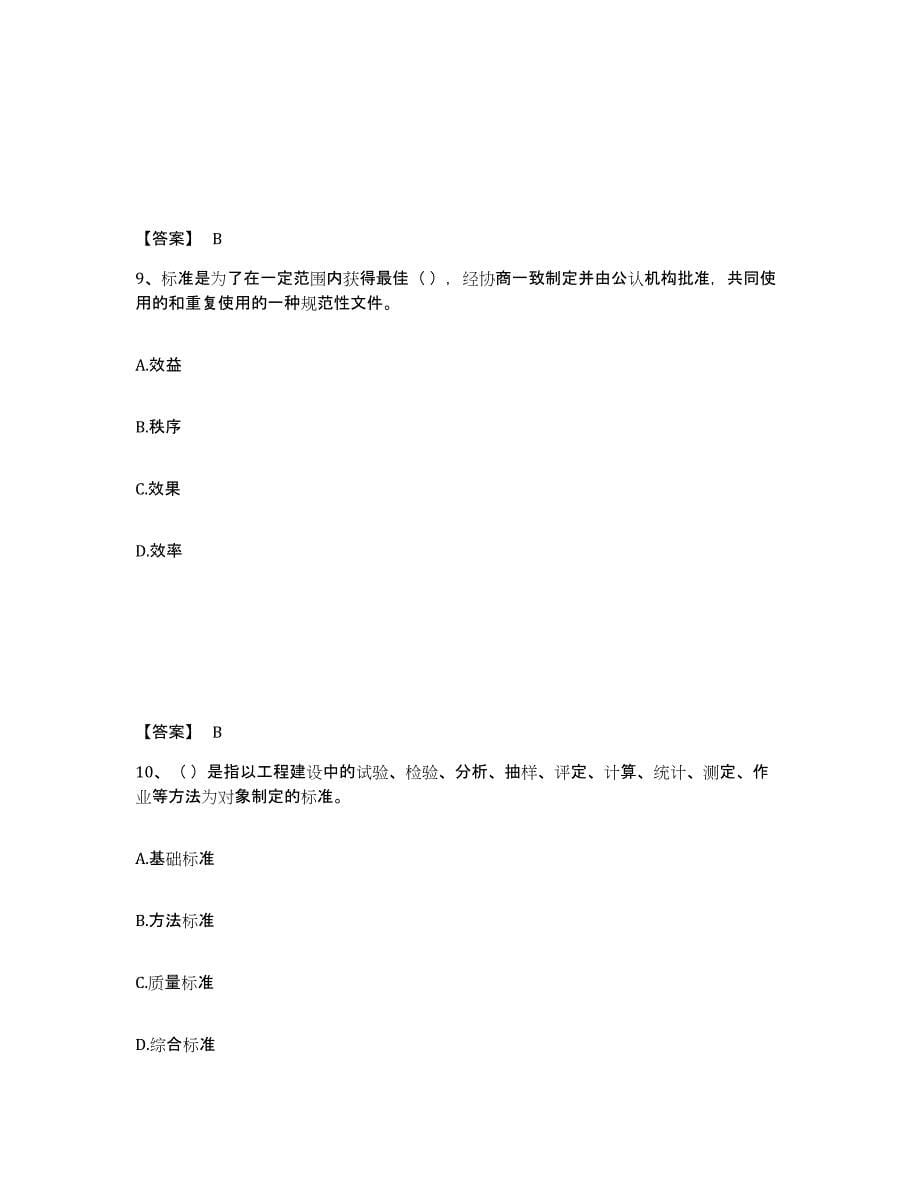 【答案】 B

9、标准是为了在一定范围内获得最佳（），经协商一致制定并由公认机构批准，共同使用的和重复使用的一种规范性文件。

A.效益

B.秩序

C.效果

D.效率

【答案】 B

10、（）是指以工程建设中的试验、检验、分析、抽样、评定、计算、统计、测定、作业等方法为对象制定的标准。

A.基础标准

B.方法标准

C.质量标准

D.综合标准